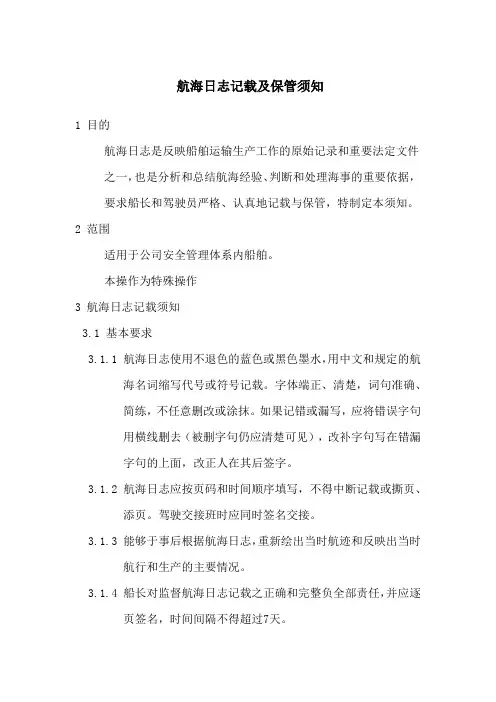 航海日志记载及保管须知

1 目的

航海日志是反映船舶运输生产工作的原始记录和重要法定文件之一，也是分析和总结航海经验、判断和处理海事的重要依据，要求船长和驾驶员严格、认真地记载与保管，特制定本须知。

2 范围

适用于公司安全管理体系内船舶。

本操作为特殊操作

3 航海日志记载须知

3.1 基本要求

3.1.1 航海日志使用不退色的蓝色或黑色墨水，用中文和规定的航海名词缩写代号或符号记载。字体端正、清楚，词句准确、简练，不任意删改或涂抹。如果记错或漏写，应将错误字句用横线删去（被删字句仍应清楚可见），改补字句写在错漏字句的上面，改正人在其后签字。

3.1.2 航海日志应按页码和时间顺序填写，不得中断记载或撕页、添页。驾驶交接班时应同时签名交接。

3.1.3 能够于事后根据航海日志，重新绘出当时航迹和反映出当时航行和生产的主要情况。

3.1.4 船长对监督航海日志记载之正确和完整负全部责任，并应逐页签名，时间间隔不得超过7天。